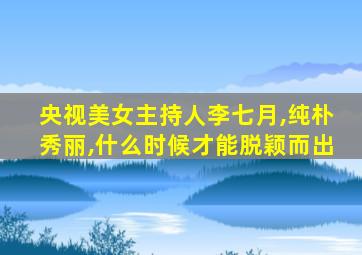 央视美女主持人李七月,纯朴秀丽,什么时候才能脱颖而出